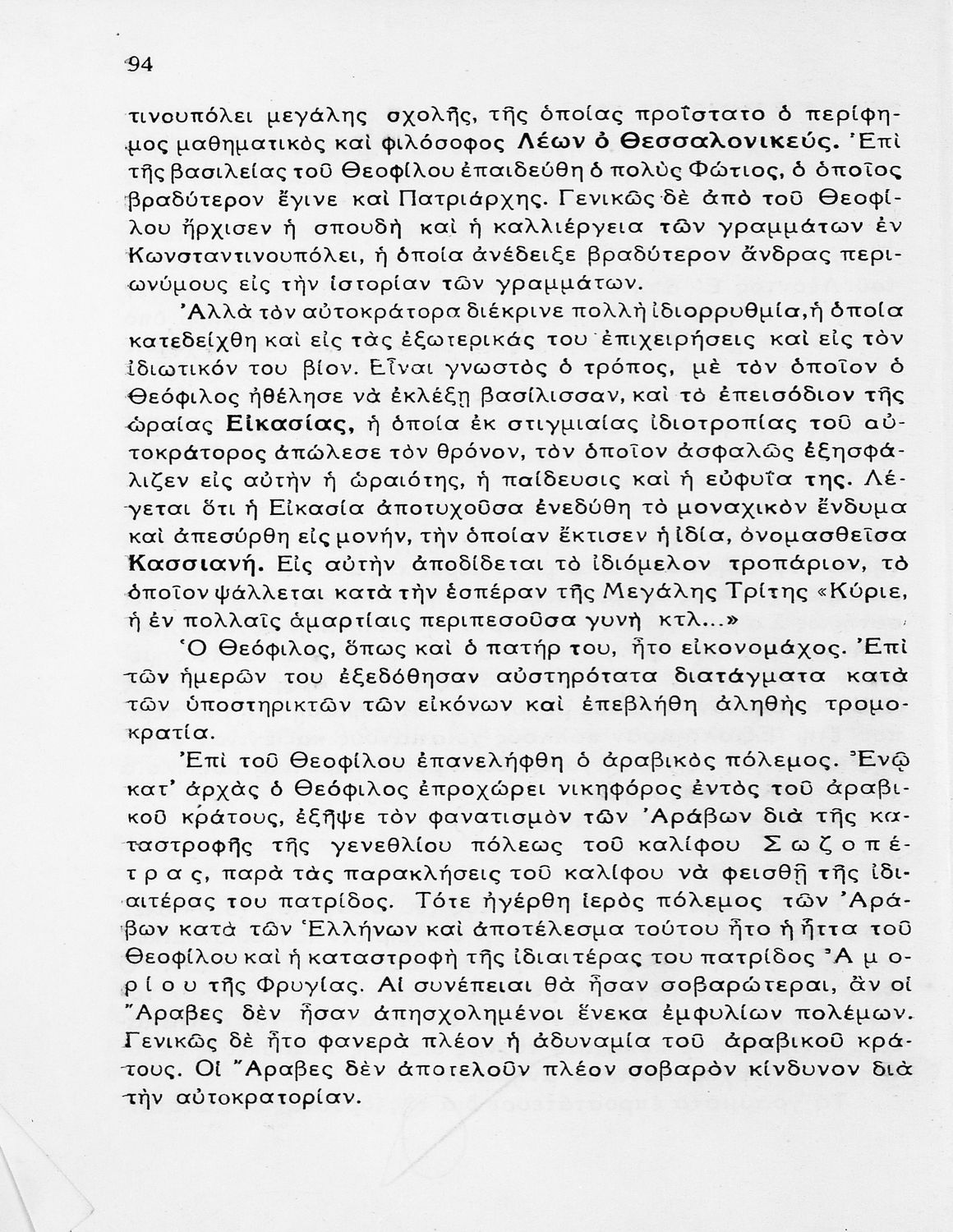 94

τινουπόλει μεγάλης σχολῆς, τῆς ὁποίας προΐστατο ὁ περίφημος μαθηματικὸς καὶ φιλόσοφος Λέων ὁ Θεσσαλονικεύς. Ἐπὶ τῆς βασιλείας τοῦ Θεοφίλου ἐπαιδεύθη ὁ πολὺς Φώτιος, ὁ ὁποῖος βραδύτερον ἔγινε καὶ Πατριάρχης. Γενικῶς δὲ ἀπὸ τοῦ Θεοφίλου ἤρχισεν ἡ σπουδὴ καὶ ἡ καλλιέργεια τῶν γραμμάτων ἐν Κωνσταντινουπόλει, ἡ ὁποία ἀνέδειξε βραδύτερον ἄνδρας περιωνύμους εἰς τὴν ἱστορίαν τῶν γραμμάτων.

Ἀλλὰ τὸν αὐτοκράτορα διέκρινε πολλὴ ἰδιορρυθμία, ἡ ὁποία κατεδείχθη καὶ εἰς τὰς ἐξωτερικάς του ἐπιχειρήσεις καὶ εἰς τὸν ἰδιωτικόν του βίον. Εἶναι γνωστὸς ὁ τρόπος, μὲ τὸν ὁποῖον ὁ Θεόφιλος ἠθέλησε νὰ ἐκλέξῃ βασίλισσαν, καὶ τὸ ἐπεισόδιον τῆς ὡραίας Εἰκασίας, ἡ ὁποία ἐκ στιγμιαίας ἰδιοτροπίας τοῦ αὐτοκράτορος ἀπώλεσε τὸν θρόνον, τὸν ὁποῖον ἀσφαλῶς ἐξησφάλιζεν εἰς αὐτὴν ἡ ὡραιότης, ἡ παίδευσις καὶ ἡ εὐφυΐα της. Λέγεται ὅτι ἡ Εἰκασία ἀποτυχοῦσα ἐνεδύθη τὸ μοναχικὸν ἔνδυμα καὶ ἀπεσύρθη εἰς μονήν, τὴν ὁποίαν ἔκτισεν ἡ ἰδία, ὀνομασθεῖσα Κασσιανή. Εἰς αὐτὴν ἀποδίδεται τὸ ἰδιόμελον τροπάριον, τὸ ὁποῖον ψάλλεται κατὰ τὴν ἑσπέραν τῆς Μεγάλης Τρίτης «Κύριε, ἡ ἐν πολλαῖς ἁμαρτίαις περιπεσοῦσα γυνὴ κτλ...»

Ὁ Θεόφιλος, ὅπως καὶ ὁ πατήρ του, ἦτο εἰκονομάχος. Ἐπὶ τῶν ἡμερῶν του ἐξεδόθησαν αὐστηρότατα διατάγματα κατὰ τῶν ὑποστηρικτῶν τῶν εἰκόνων καὶ ἐπεβλήθη ἀληθὴς τρομοκρατία.

Ἐπὶ τοῦ Θεοφίλου ἐπανελήφθη ὁ ἀραβικὸς πόλεμος. Ἐνῷ κατ' ἀρχὰς ὁ Θεόφιλος ἐπροχώρει νικηφόρος ἐντὸς τοῦ ἀραβικοῦ κράτους, ἐξῆψε τὸν φανατισμὸν τῶν Ἀράβων διὰ τῆς καταστροφῆς τῆς γενεθλίου πόλεως τοῦ καλίφου Σωζοπέτρας, παρὰ τὰς παρακλήσεις τοῦ καλίφου νὰ φεισθῇ τῆς ἰδιαιτέρας του πατρίδος. Τότε ἠγέρθη ἱερὸς πόλεμος τῶν Ἀράβων κατὰ τῶν Ἑλλήνων καὶ ἀποτέλεσμα τούτου ἦτο ἡ ἧττα τοῦ Θεοφίλου καὶ ἡ καταστροφὴ τῆς ἰδιαιτέρας του πατρίδος Ἀμορίου τῆς Φρυγίας. Αἱ συνέπειαι θὰ ἦσαν σοβαρώτεραι, ἂν οἱ Ἄραβες δὲν ἦσαν ἀπησχολημένοι ἕνεκα ἐμφυλίων πολέμων. Γενικῶς δὲ ἦτο φανερὰ πλέον ἡ ἀδυναμία τοῦ ἀραβικοῦ κράτους. Οἱ Ἄραβες δὲν ἀποτελοῦν πλέον σοβαρὸν κίνδυνον διὰ τὴν αὐτοκρατορίαν.